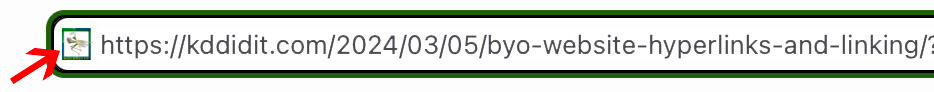 https://kddidit.com/2024/03/05/byo-website-hyperlinks-and-linking/?